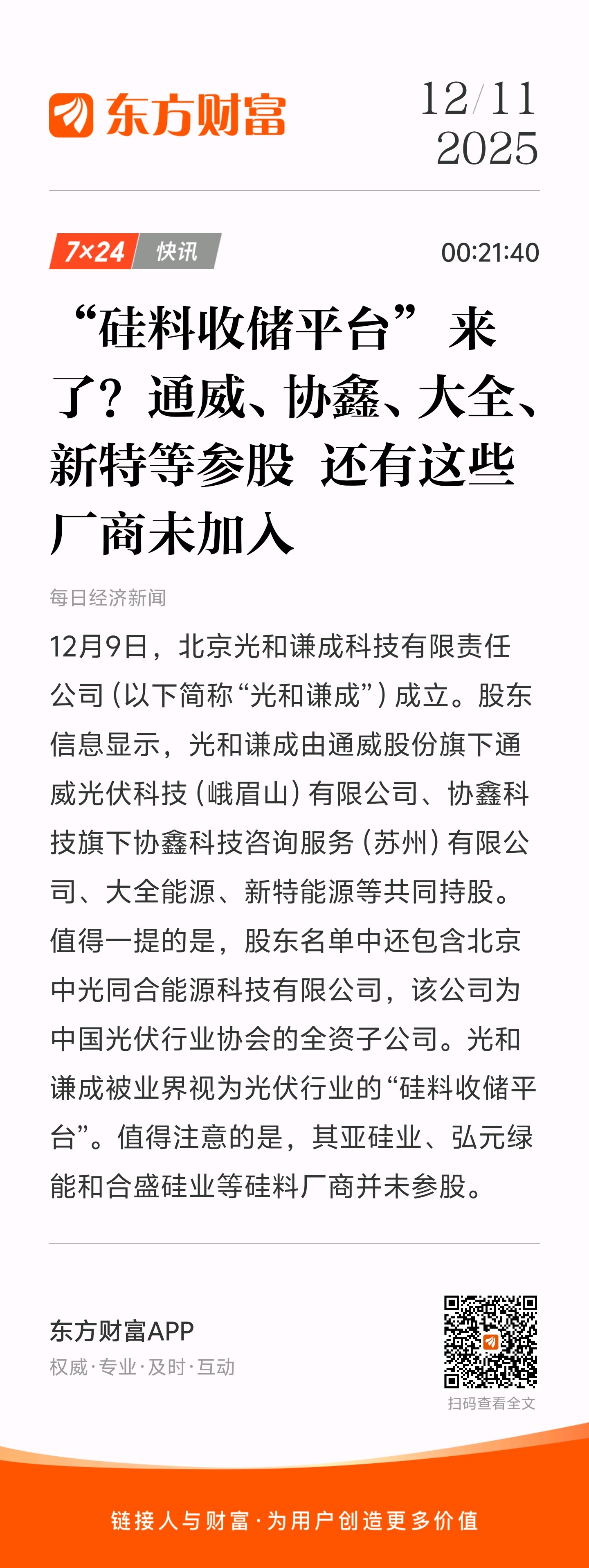 东方财富

12/11
2025

7×24 快讯

00:21:40

“硅料收储平台”来了？通威、协鑫、大全、新特等参股 还有这些厂商未加入

每日经济新闻

12月9日，北京光和谦成科技有限责任公司（以下简称“光和谦成”）成立。股东信息显示，光和谦成由通威股份旗下通威光伏科技（峨眉山）有限公司、协鑫科技旗下协鑫科技咨询服务（苏州）有限公司、大全能源、新特能源等共同持股。值得一提的是，股东名单中还包含北京中光同合能源科技有限公司，该公司为中国光伏行业协会的全资子公司。光和谦成被业界视为光伏行业的“硅料收储平台”。值得注意的是，其亚硅业、弘元绿能和合盛硅业等硅料厂商并未参股。

东方财富APP
权威·专业·及时·互动

扫码查看全文

链接人与财富·为用户创造更多价值